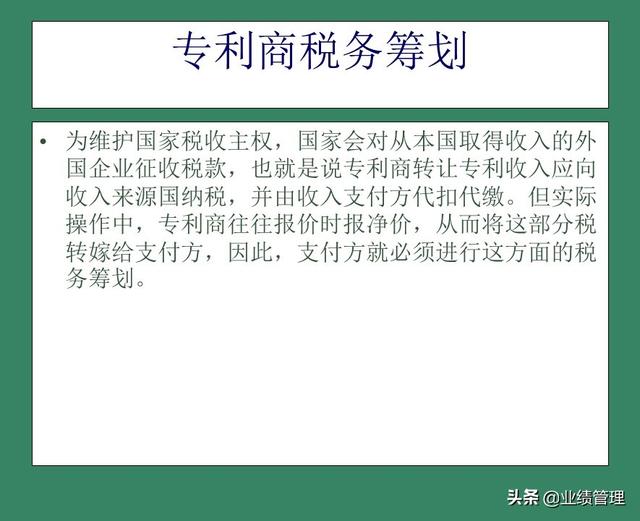 专利商税务筹划

• 为维护国家税收主权，国家会对从本国取得收入的外国企业征收税款，也就是说专利商转让专利收入应向收入来源国纳税，并由收入支付方代扣代缴。但实际操作中，专利商往往报价时报净价，从而将这部分税转嫁给支付方，因此，支付方就必须进行这方面的税务筹划。

头条 @业绩管理